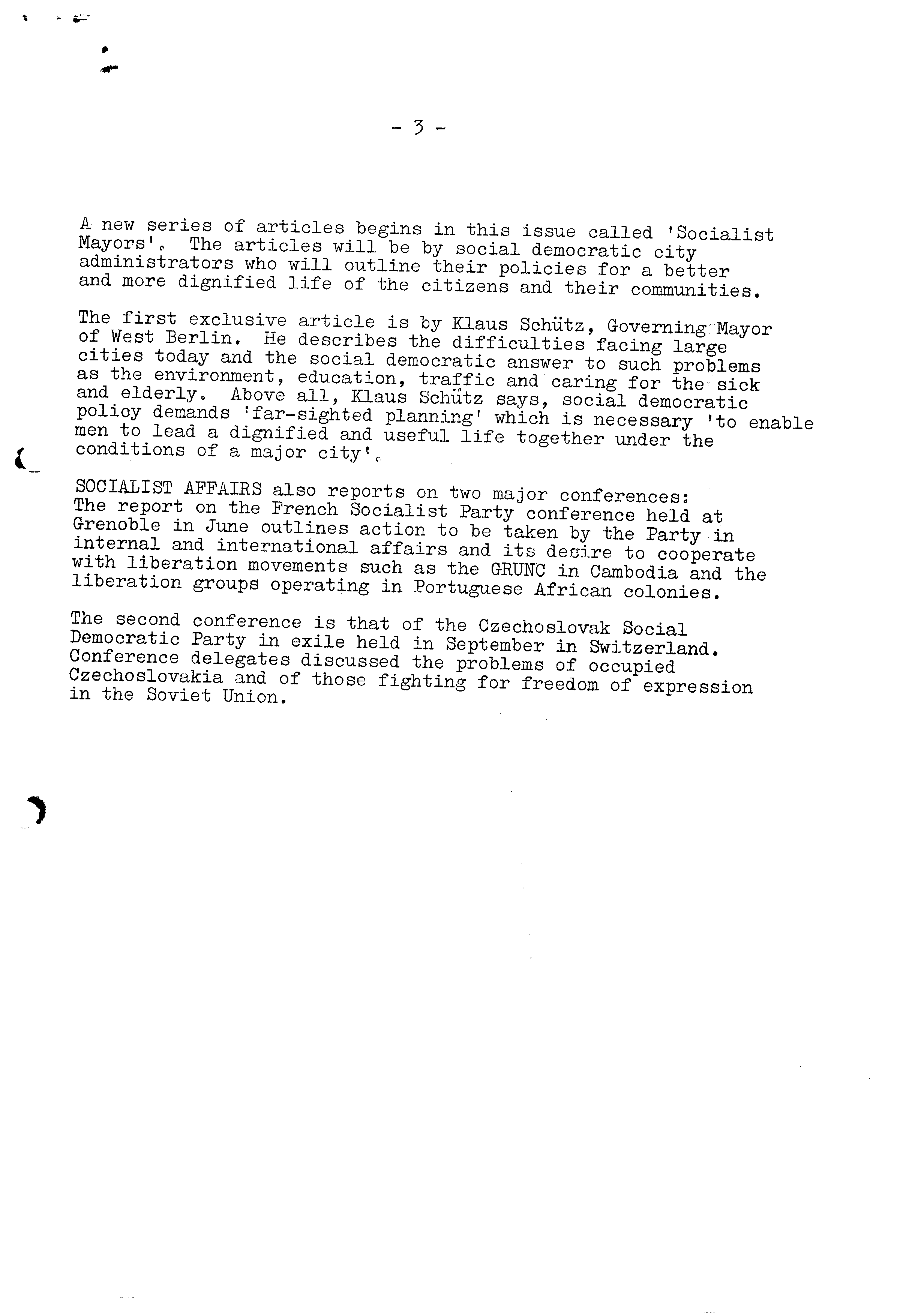 - 3 -

A new series of articles begins in this issue called 'Socialist Mayors'. The articles will be by social democratic city administrators who will outline their policies for a better and more dignified life of the citizens and their communities.

The first exclusive article is by Klaus Schütz, Governing Mayor of West Berlin. He describes the difficulties facing large cities today and the social democratic answer to such problems as the environment, education, traffic and caring for the sick and elderly. Above all, Klaus Schütz says, social democratic policy demands 'far-sighted planning' which is necessary 'to enable men to lead a dignified and useful life together under the conditions of a major city'.

SOCIALIST AFFAIRS also reports on two major conferences: The report on the French Socialist Party conference held at Grenoble in June outlines action to be taken by the Party in internal and international affairs and its desire to cooperate with liberation movements such as the GRUNC in Cambodia and the liberation groups operating in Portuguese African colonies.

The second conference is that of the Czechoslovak Social Democratic Party in exile held in September in Switzerland. Conference delegates discussed the problems of occupied Czechoslovakia and of those fighting for freedom of expression in the Soviet Union.